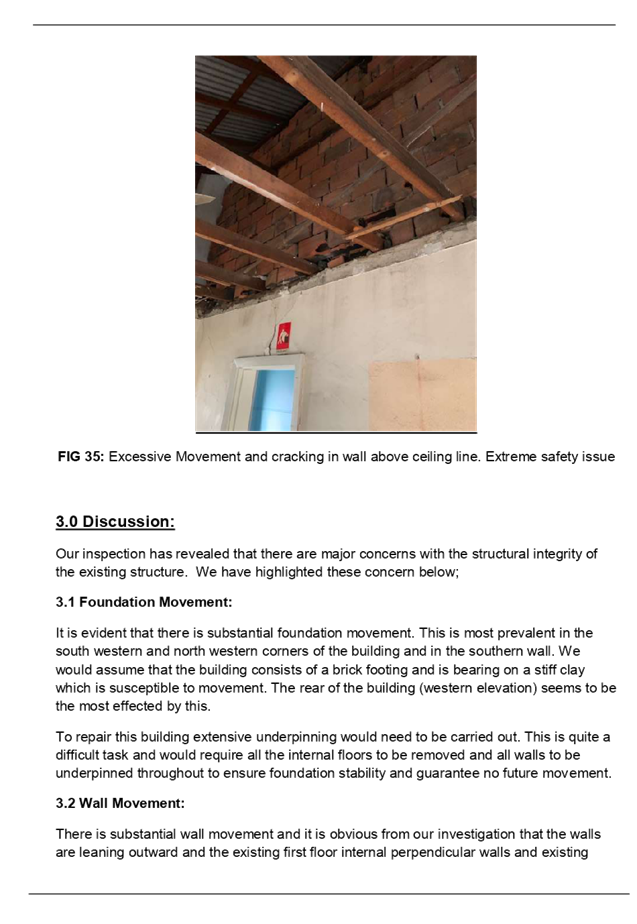 FIG 35: Excessive Movement and cracking in wall above ceiling line. Extreme safety issue

3.0 Discussion:

Our inspection has revealed that there are major concerns with the structural integrity of the existing structure. We have highlighted these concern below;

3.1 Foundation Movement:

It is evident that there is substantial foundation movement. This is most prevalent in the south western and north western corners of the building and in the southern wall. We would assume that the building consists of a brick footing and is bearing on a stiff clay which is susceptible to movement. The rear of the building (western elevation) seems to be the most effected by this.

To repair this building extensive underpinning would need to be carried out. This is quite a difficult task and would require all the internal floors to be removed and all walls to be underpinned throughout to ensure foundation stability and guarantee no future movement.

3.2 Wall Movement:

There is substantial wall movement and it is obvious from our investigation that the walls are leaning outward and the existing first floor internal perpendicular walls and existing